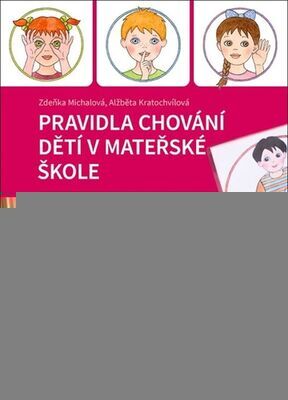 Zdeňka Michalová, Alžběta Kratochvílová

PRAVIDLA CHOVÁNÍ DĚTÍ V MATEŘSKÉ ŠKOLE